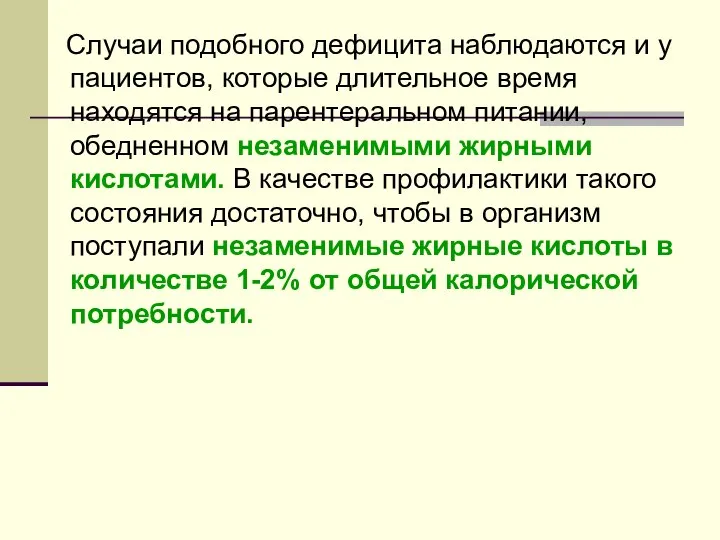 Случаи подобного дефицита наблюдаются и у пациентов, которые длительное время находятся на парентеральном питании, обедненном незаменимыми жирными кислотами. В качестве профилактики такого состояния достаточно, чтобы в организм поступали незаменимые жирные кислоты в количестве 1-2% от общей калорической потребности.